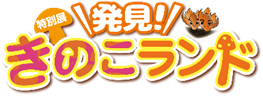 特別展
発見!
きのこランド